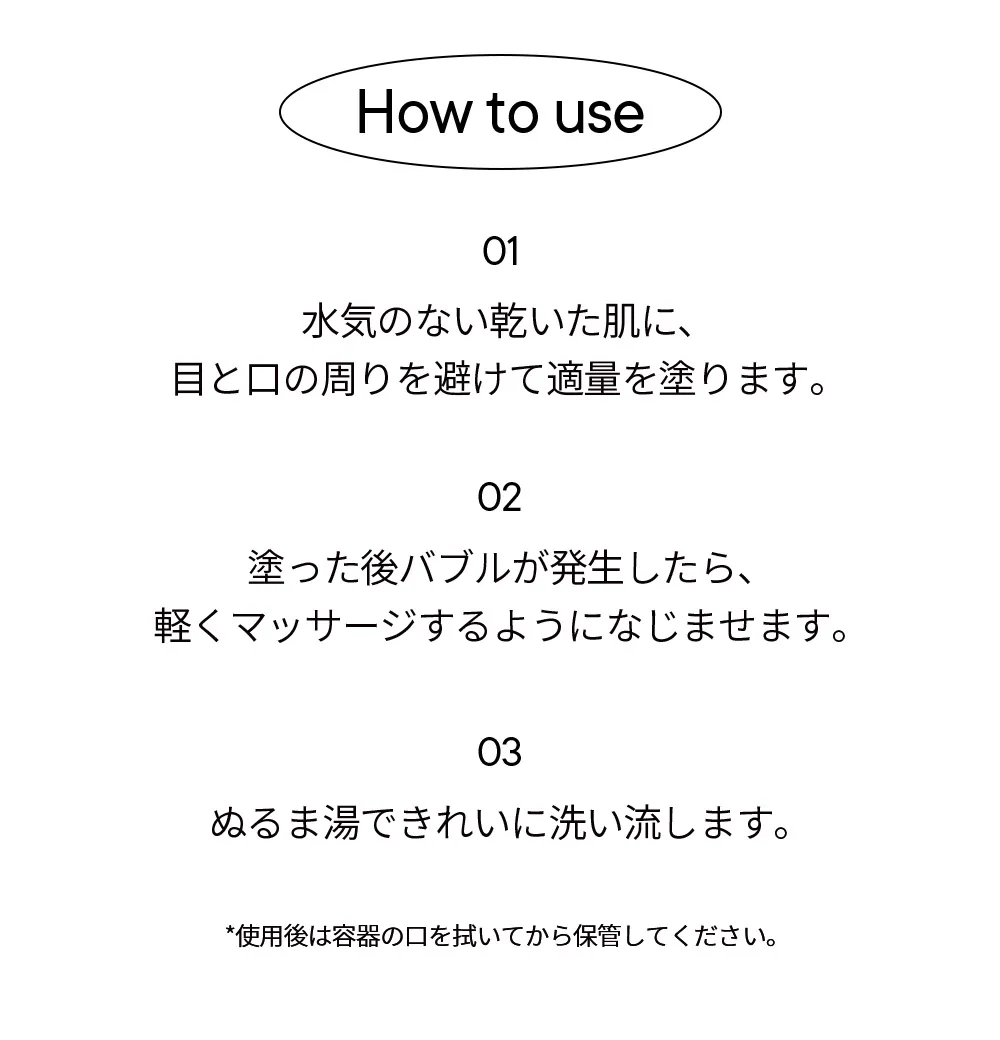 How to use

01
水気のない乾いた肌に、
目と口の周りを避けて適量を塗ります。

02
塗った後バブルが発生したら、
軽くマッサージするようになじませます。

03
ぬるま湯できれいに洗い流します。

*使用後は容器の口を拭いてから保管してください。